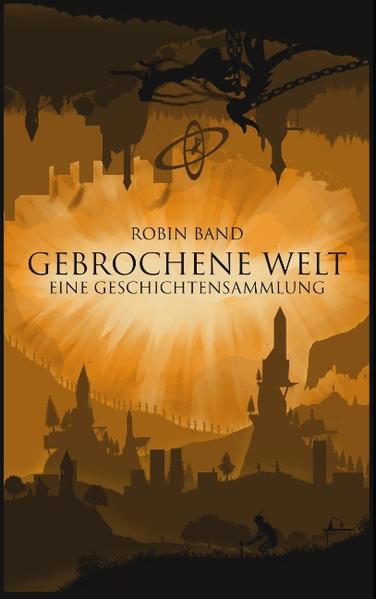 ROBIN BAND

GEBROCHENE WELT

EINE GESCHICHTENSAMMLUNG